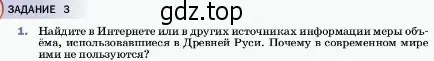 ЗАДАНИЕ 3

gdz.top

1. Найдите в Интернете или в других источниках информации меры объёма, использовавшиеся в Древней Руси. Почему в современном мире ими не пользуются?